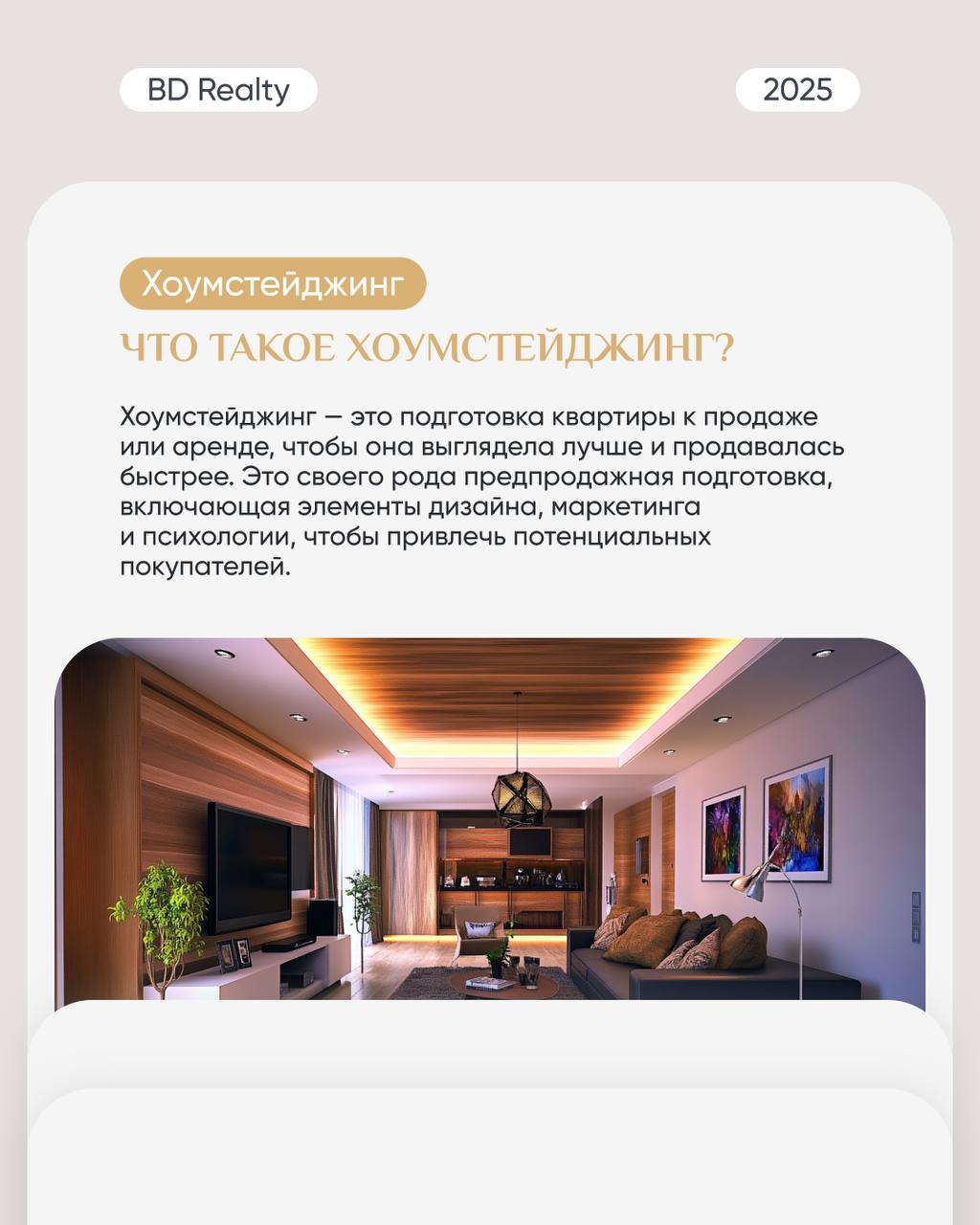 BD Realty

2025

Хоумстейджинг

ЧТО ТАКОЕ ХОУМСТЕЙДЖИНГ?

Хоумстейджинг — это подготовка квартиры к продаже или аренде, чтобы она выглядела лучше и продавалась быстрее. Это своего рода предпродажная подготовка, включающая элементы дизайна, маркетинга и психологии, чтобы привлечь потенциальных покупателей.